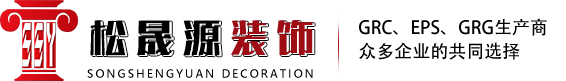 SSY

松晟源装饰

SONGSHENGYUAN DECORATION

GRC、EPS、GRG生产商
众多企业的共同选择